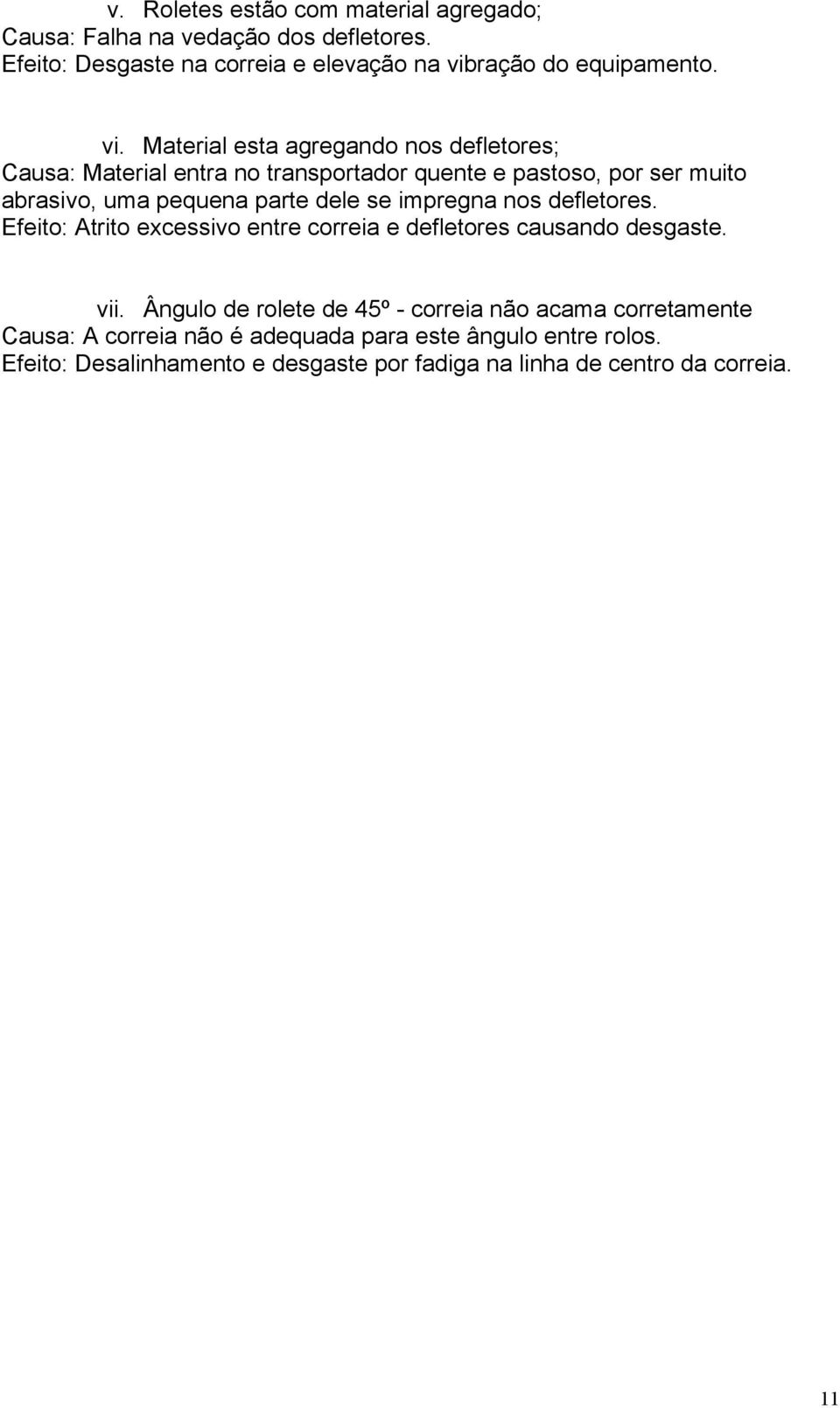 v. Roletes estão com material agregado;
Causa: Falha na vedação dos defletores.
Efeito: Desgaste na correia e elevação na vibração do equipamento.

vi. Material esta agregando nos defletores;
Causa: Material entra no transportador quente e pastoso, por ser muito abrasivo, uma pequena parte dele se impregna nos defletores.
Efeito: Atrito excessivo entre correia e defletores causando desgaste.

vii. Ângulo de rolete de 45º - correia não acama corretamente
Causa: A correia não é adequada para este ângulo entre rolos.
Efeito: Desalinhamento e desgaste por fadiga na linha de centro da correia.

11